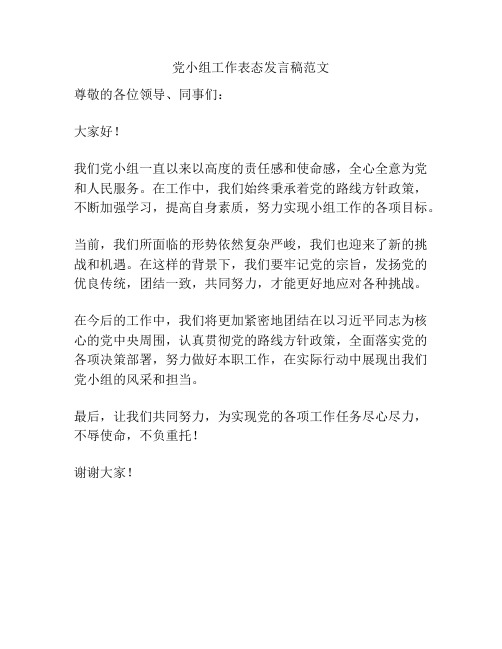 党小组工作表态发言稿范文

尊敬的各位领导、同事们：

大家好！

我们党小组一直以来以高度的责任感和使命感，全心全意为党和人民服务。在工作中，我们始终秉承着党的路线方针政策，不断加强学习，提高自身素质，努力实现小组工作的各项目标。

当前，我们所面临的形势依然复杂严峻，我们也迎来了新的挑战和机遇。在这样的背景下，我们要牢记党的宗旨，发扬党的优良传统，团结一致，共同努力，才能更好地应对各种挑战。

在今后的工作中，我们将更加紧密地团结在以习近平同志为核心的党中央周围，认真贯彻党的路线方针政策，全面落实党的各项决策部署，努力做好本职工作，在实际行动中展现出我们党小组的风采和担当。

最后，让我们共同努力，为实现党的各项工作任务尽心尽力，不辱使命，不负重托！

谢谢大家！